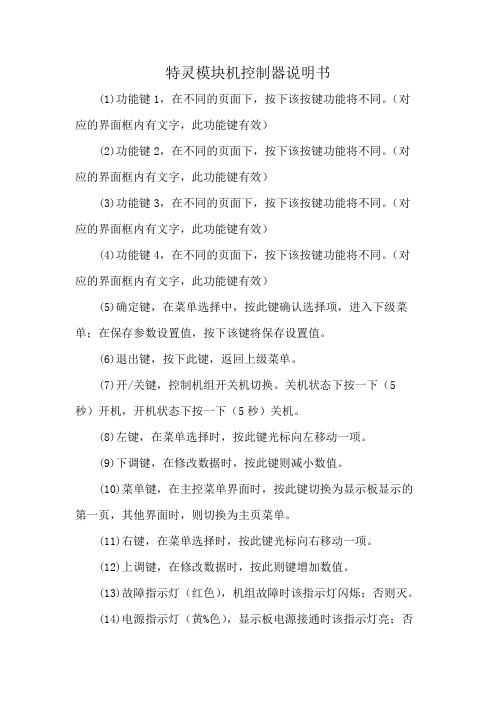 特灵模块机控制器说明书

⑴功能键1，在不同的页面下，按下该按键功能将不同。（对应的界面框内有文字，此功能键有效）

⑵功能键2，在不同的页面下，按下该按键功能将不同。（对应的界面框内有文字，此功能键有效）

⑶功能键3，在不同的页面下，按下该按键功能将不同。（对应的界面框内有文字，此功能键有效）

⑷功能键4，在不同的页面下，按下该按键功能将不同。（对应的界面框内有文字，此功能键有效）

⑸确定键，在菜单选择中，按此键确认选择项，进入下级菜单；在保存参数设置值，按下该键将保存设置值。

⑹退出键，按下此键，返回上级菜单。

⑺开/关键，控制机组开关机切换。关机状态下按一下（5秒）开机，开机状态下按一下（5秒）关机。

⑻左键，在菜单选择时，按此键光标向左移动一项。

⑼下调键，在修改数据时，按此键则减小数值。

⑽菜单键，在主控菜单界面时，按此键切换为显示板显示的第一页，其他界面时，则切换为主页菜单。

⑾右键，在菜单选择时，按此键光标向右移动一项。

⑿上调键，在修改数据时，按此则键增加数值。

⒀故障指示灯（红色），机组故障时该指示灯闪烁；否则灭。

⒁电源指示灯（黄%色），显示板电源接通时该指示灯亮；否